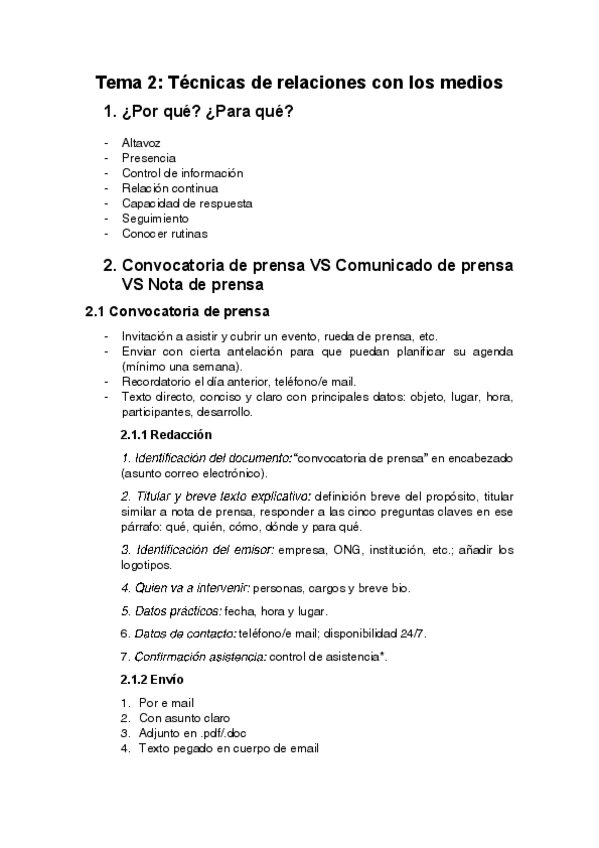 Tema 2: Técnicas de relaciones con los medios

1. ¿Por qué? ¿Para qué?

- Altavoz
- Presencia
- Control de información
- Relación continua
- Capacidad de respuesta
- Seguimiento
- Conocer rutinas

2. Convocatoria de prensa VS Comunicado de prensa VS Nota de prensa

2.1 Convocatoria de prensa

- Invitación a asistir y cubrir un evento, rueda de prensa, etc.
- Enviar con cierta antelación para que puedan planificar su agenda (mínimo una semana).
- Recordatorio el día anterior, teléfono/e mail.
- Texto directo, conciso y claro con principales datos: objeto, lugar, hora, participantes, desarrollo.

2.1.1 Redacción

1. Identificación del documento: "convocatoria de prensa" en encabezado (asunto correo electrónico).

2. Titular y breve texto explicativo: definición breve del propósito, titular similar a nota de prensa, responder a las cinco preguntas claves en ese párrafo: qué, quién, cómo, dónde y para qué.

3. Identificación del emisor: empresa, ONG, institución, etc.; añadir los logotipos.

4. Quien va a intervenir: personas, cargos y breve bio.

5. Datos prácticos: fecha, hora y lugar.

6. Datos de contacto: teléfono/e mail; disponibilidad 24/7.

7. Confirmación asistencia: control de asistencia*.

2.1.2 Envío

1. Por e mail
2. Con asunto claro
3. Adjunto en .pdf/.doc
4. Texto pegado en cuerpo de email